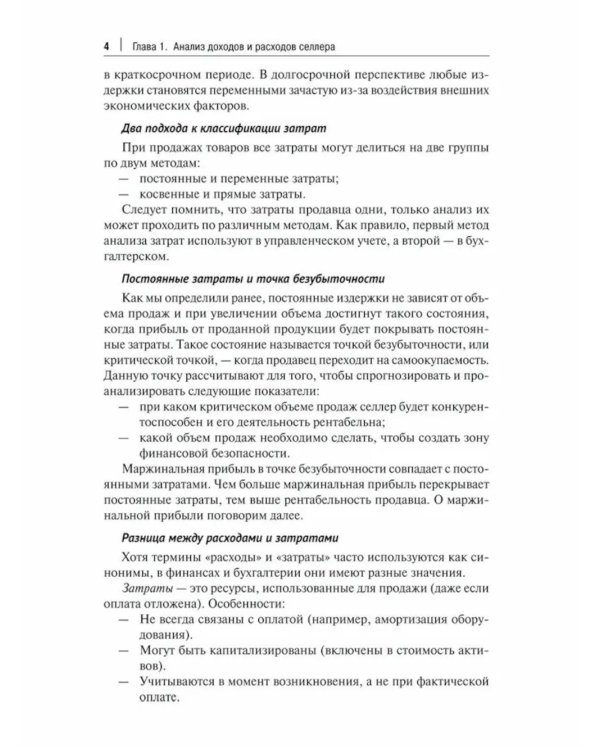 4 | Глава 1. Анализ доходов и расходов селлера

в краткосрочном периоде. В долгосрочной перспективе любые издержки становятся переменными зачастую из-за воздействия внешних экономических факторов.

Два подхода к классификации затрат

При продажах товаров все затраты могут делиться на две группы по двум методам:
— постоянные и переменные затраты;
— косвенные и прямые затраты.

Следует помнить, что затраты продавца одни, только анализ их может проходить по различным методам. Как правило, первый метод анализа затрат используют в управленческом учете, а второй — в бухгалтерском.

Постоянные затраты и точка безубыточности

Как мы определили ранее, постоянные издержки не зависят от объема продаж и при увеличении объема достигнут такого состояния, когда прибыль от проданной продукции будет покрывать постоянные затраты. Такое состояние называется точкой безубыточности, или критической точкой, — когда продавец переходит на самоокупаемость. Данную точку рассчитывают для того, чтобы спрогнозировать и проанализировать следующие показатели:
— при каком критическом объеме продаж селлер будет конкурентоспособен и его деятельность рентабельна;
— какой объем продаж необходимо сделать, чтобы создать зону финансовой безопасности.

Маржинальная прибыль в точке безубыточности совпадает с постоянными затратами. Чем больше маржинальная прибыль перекрывает постоянные затраты, тем выше рентабельность продавца. О маржинальной прибыли поговорим далее.

Разница между расходами и затратами

Хотя термины «расходы» и «затраты» часто используются как синонимы, в финансах и бухгалтерии они имеют разные значения.

Затраты — это ресурсы, использованные для продажи (даже если оплата отложена). Особенности:
— Не всегда связаны с оплатой (например, амортизация оборудования).
— Могут быть капитализированы (включены в стоимость активов).
— Учитываются в момент возникновения, а не при фактической оплате.